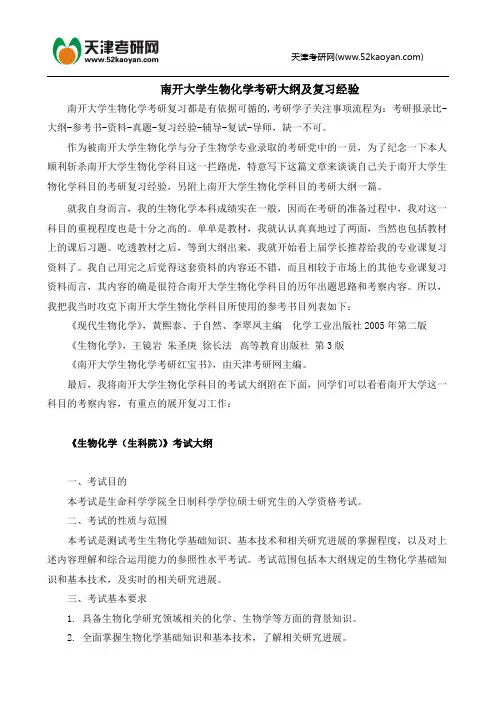 天津考研网
www.52kaoyan.com

天津考研网(www.52kaoyan.com)

南开大学生物化学考研大纲及复习经验

南开大学生物化学考研复习都是有依据可循的，考研学子关注事项流程为：考研报录比-大纲-参考书-资料-真题-复习经验-辅导-复试-导师，缺一不可。

作为被南开大学生物化学与分子生物学专业录取的考研党中的一员，为了纪念一下本人顺利斩杀南开大学生物化学科目这一拦路虎，特意写下这篇文章来谈谈自己关于南开大学生物化学科目的考研复习经验，另附上南开大学生物化学科目的考研大纲一篇。

就我自身而言，我的生物化学本科成绩实在一般，因而在考研的准备过程中，我对这一科目的重视程度也是十分之高的。单单是教材，我就认认真真地过了两面，当然也包括教材上的课后习题。吃透教材之后，等到大纲出来，我就开始看上届学长推荐给我的专业课复习资料了。我自己用完之后觉得这套资料的内容还不错，而且相较于市场上的其他专业课复习资料而言，其内容的确是很符合南开大学生物化学科目的历年出题思路和考察内容。所以，我把我当时攻克下南开大学生物化学科目所使用的参考书目列表如下：

《现代生物化学》，黄熙泰、于自然、李翠凤主编 化学工业出版社 2005 年第二版

《生物化学》，王镜岩 朱圣庚 徐长法 高等教育出版社 第 3 版

《南开大学生物化学考研红宝书》，由天津考研网主编。

最后，我将南开大学生物化学科目的考试大纲附在下面，同学们可以看看南开大学这一科目的考察内容，有重点的展开复习工作：

《生物化学（生科院）》考试大纲

一、考试目的

本考试是生命科学学院全日制科学学位硕士研究生的入学资格考试。

二、考试的性质与范围

本考试是测试考生生物化学基础知识、基本技术和相关研究进展的掌握程度，以及对上述内容理解和综合运用能力的参照性水平考试。考试范围包括本大纲规定的生物化学基础知识和基本技术，及实时的相关研究进展。

三、考试基本要求

1. 具备生物化学研究领域相关的化学、生物学等方面的背景知识。

2. 全面掌握生物化学基础知识和基本技术，了解相关研究进展。